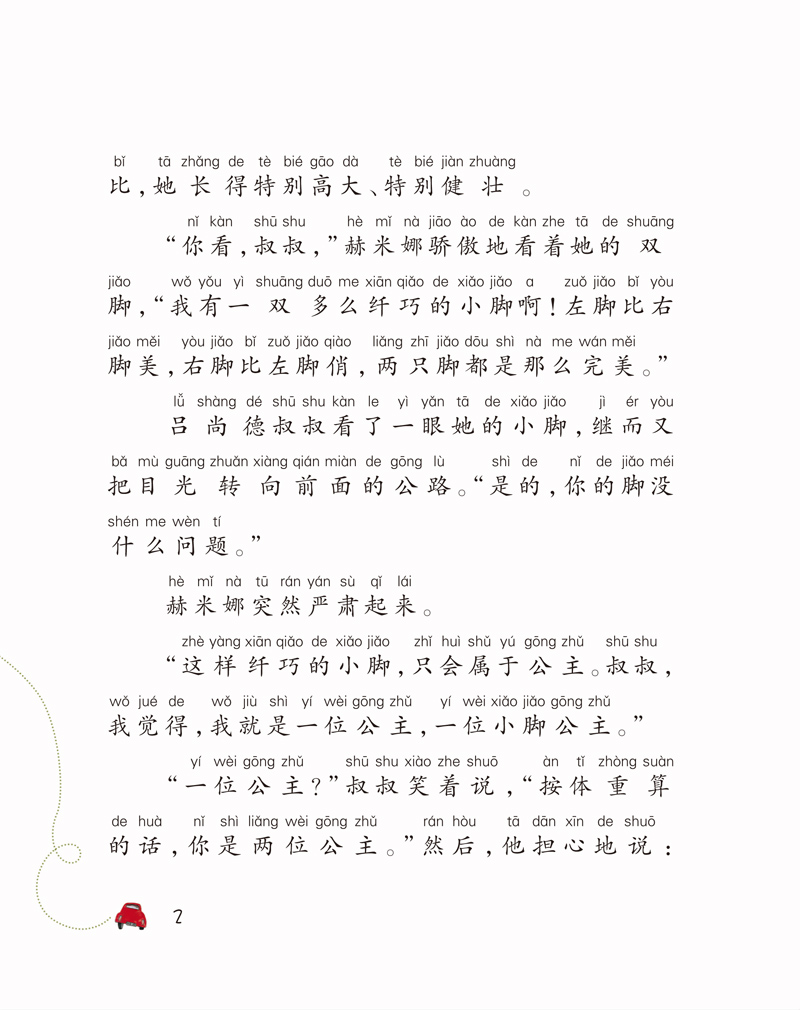 bǐ tā zhǎng de tè bié gāo dà tè bié jiàn zhuàng
比，她长得特别高大、特别健壮。

nǐ kàn shū shu hè mǐ nà jiāo ào de kàn zhe tā de shuāng
“你看，叔叔，”赫米娜骄傲地看着她的双

jiǎo wǒ yǒu yì shuāng duō me xiān qiǎo de xiǎo jiǎo a zuǒ jiǎo bǐ yòu
脚，“我有一双多么纤巧的小脚啊！左脚比右

jiǎo měi yòu jiǎo bǐ zuǒ jiǎo qiào liǎng zhī jiǎo dōu shì nà me wán měi
脚美，右脚比左脚俏，两只脚都是那么完美。”

lǚ shàng dé shū shu kàn le yì yǎn tā de xiǎo jiǎo jì ér yòu
吕尚德叔叔看了一眼她的小脚，继而又

bǎ mù guāng zhuǎn xiàng qián miàn de gōng lù shì de nǐ de jiǎo méi
把目光转向前面的公路。“是的，你的脚没

shén me wèn tí
什么问题。”

hè mǐ nà tū rán yán sù qǐ lái
赫米娜突然严肃起来。

zhè yàng xiān qiǎo de xiǎo jiǎo zhǐ huì shǔ yú gōng zhǔ shū shu
“这样纤巧的小脚，只会属于公主。叔叔，

wǒ jué de wǒ jiù shì yí wèi gōng zhǔ yí wèi xiǎo jiǎo gōng zhǔ
我觉得，我就是一位公主，一位小脚公主。”

yí wèi gōng zhǔ shū shu xiào zhe shuō àn tǐ zhòng suàn
“一位公主？”叔叔笑着说，“按体重算

de huà nǐ shì liǎng wèi gōng zhǔ rán hòu tā dān xīn de shuō
的话，你是两位公主。”然后，他担心地说：

2